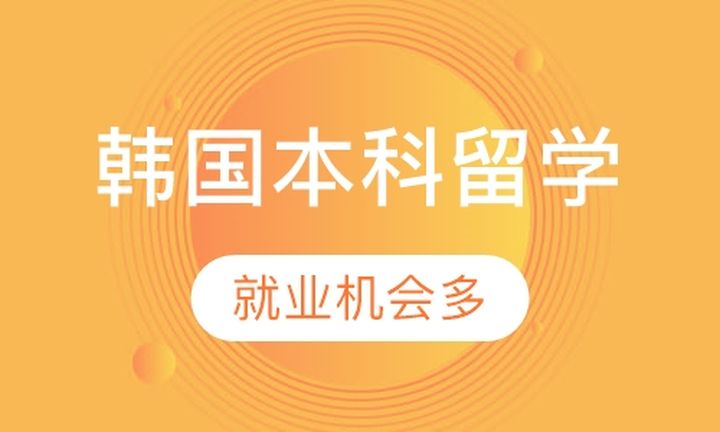 韩国本科留学

就业机会多